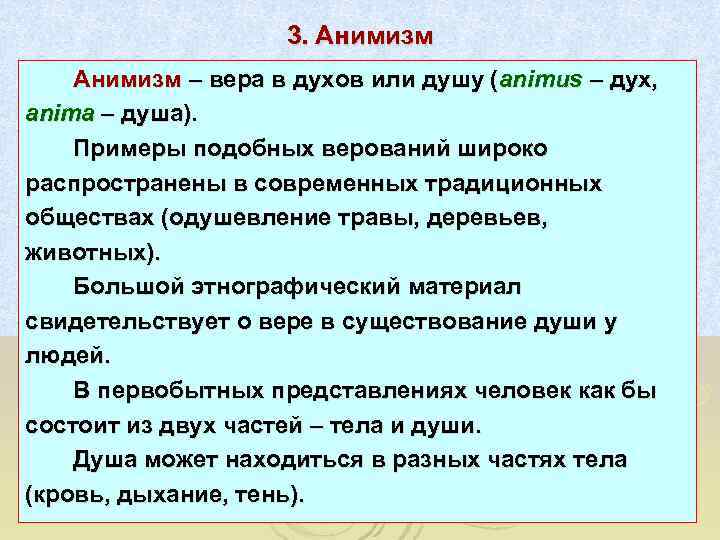 3. Анимизм

Анимизм – вера в духов или душу (animus – дух, anima – душа).

Примеры подобных верований широко распространены в современных традиционных обществах (одушевление травы, деревьев, животных).

Большой этнографический материал свидетельствует о вере в существование души у людей.

В первобытных представлениях человек как бы состоит из двух частей – тела и души.

Душа может находиться в разных частях тела (кровь, дыхание, тень).